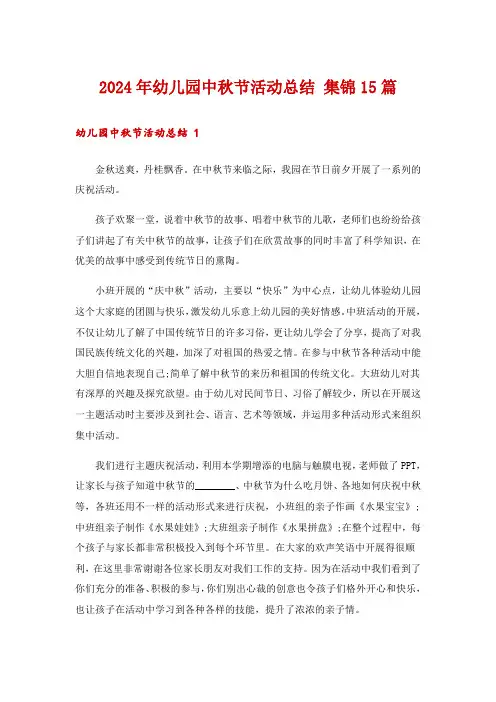 2024年幼儿园中秋节活动总结 集锦15篇

幼儿园中秋节活动总结 1

金秋送爽，丹桂飘香。在中秋节来临之际，我园在节日前夕开展了一系列的庆祝活动。

孩子欢聚一堂，说着中秋节的故事、唱着中秋节的儿歌，老师们也纷纷给孩子们讲起了有关中秋节的故事，让孩子们在欣赏故事的同时丰富了科学知识，在优美的故事中感受到传统节日的熏陶。

小班开展的“庆中秋”活动，主要以“快乐”为中心点，让幼儿体验幼儿园这个大家庭的团圆与快乐，激发幼儿乐意上幼儿园的美好情感。中班活动的开展，不仅让幼儿了解了中国传统节日的许多习俗，更让幼儿学会了分享，提高了对我国民族传统文化的兴趣，加深了对祖国的热爱之情。在参与中秋节各种活动中能大胆自信地表现自己;简单了解中秋节的来历和祖国的传统文化。大班幼儿对其有深厚的兴趣及探究欲望。由于幼儿对民间节日、习俗了解较少，所以在开展这一主题活动时主要涉及到社会、语言、艺术等领域，并运用多种活动形式来组织集中活动。

我们进行主题庆祝活动，利用本学期增添的电脑与触膜电视，老师做了PPT，让家长与孩子知道中秋节的________、中秋节为什么吃月饼、各地如何庆祝中秋等，各班还用不一样的活动形式来进行庆祝，小班组的亲子作画《水果宝宝》;中班组亲子制作《水果娃娃》;大班组亲子制作《水果拼盘》;在整个过程中，每个孩子与家长都非常积极投入到每个环节里。在大家的欢声笑语中开展得很顺利，在这里非常谢谢各位家长朋友对我们工作的支持。因为在活动中我们看到了你们充分的准备、积极的参与，你们别出心裁的创意也令孩子们格外开心和快乐，也让孩子在活动中学习到各种各样的技能，提升了浓浓的亲子情。